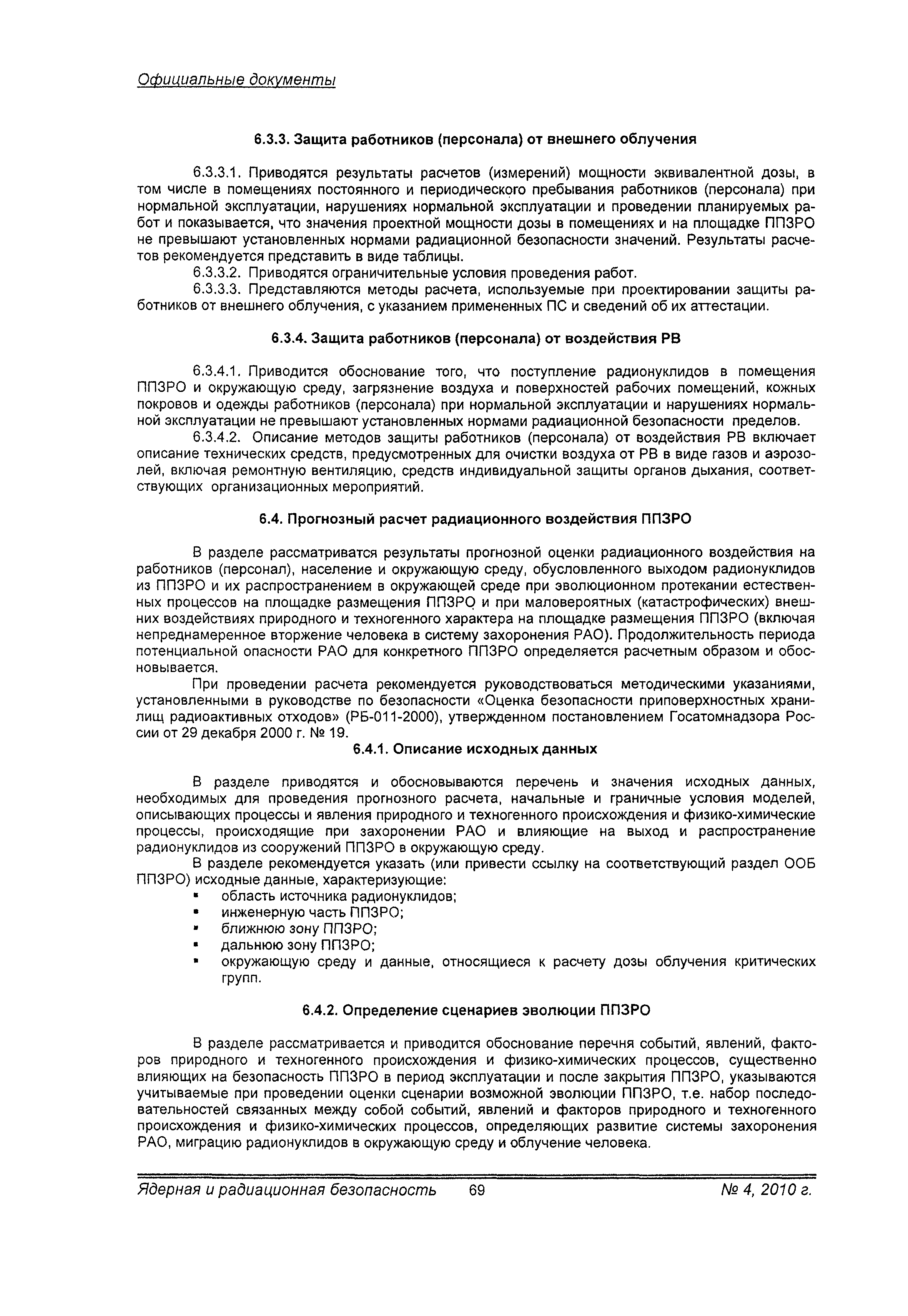 Официальные документы

6.3.3. Защита работников (персонала) от внешнего облучения

6.3.3.1. Приводятся результаты расчетов (измерений) мощности эквивалентной дозы, в том числе в помещениях постоянного и периодического пребывания работников (персонала) при нормальной эксплуатации, нарушениях нормальной эксплуатации и проведении планируемых работ и показывается, что значения проектной мощности дозы в помещениях и на площадке ППЗРО не превышают установленных нормами радиационной безопасности значений. Результаты расчетов рекомендуется представить в виде таблицы.
6.3.3.2. Приводятся ограничительные условия проведения работ.
6.3.3.3. Представляются методы расчета, используемые при проектировании защиты работников от внешнего облучения, с указанием примененных ПС и сведений об их аттестации.

6.3.4. Защита работников (персонала) от воздействия РВ

6.3.4.1. Приводится обоснование того, что поступление радионуклидов в помещения ППЗРО и окружающую среду, загрязнение воздуха и поверхностей рабочих помещений, кожных покровов и одежды работников (персонала) при нормальной эксплуатации и нарушениях нормальной эксплуатации не превышают установленных нормами радиационной безопасности пределов.
6.3.4.2. Описание методов защиты работников (персонала) от воздействия РВ включает описание технических средств, предусмотренных для очистки воздуха от РВ в виде газов и аэрозолей, включая ремонтную вентиляцию, средств индивидуальной защиты органов дыхания, соответствующих организационных мероприятий.

6.4. Прогнозный расчет радиационного воздействия ППЗРО

В разделе рассматриватся результаты прогнозной оценки радиационного воздействия на работников (персонал), население и окружающую среду, обусловленного выходом радионуклидов из ППЗРО и их распространением в окружающей среде при эволюционном протекании естественных процессов на площадке размещения ППЗРО и при маловероятных (катастрофических) внешних воздействиях природного и техногенного характера на площадке размещения ППЗРО (включая непреднамеренное вторжение человека в систему захоронения РАО). Продолжительность периода потенциальной опасности РАО для конкретного ППЗРО определяется расчетным образом и обосновывается.
При проведении расчета рекомендуется руководствоваться методическими указаниями, установленными в руководстве по безопасности «Оценка безопасности приповерхностных хранилищ радиоактивных отходов» (РБ-011-2000), утвержденном постановлением Госатомнадзора России от 29 декабря 2000 г. № 19.

6.4.1. Описание исходных данных

В разделе приводятся и обосновываются перечень и значения исходных данных, необходимых для проведения прогнозного расчета, начальные и граничные условия моделей, описывающих процессы и явления природного и техногенного происхождения и физико-химические процессы, происходящие при захоронении РАО и влияющие на выход и распространение радионуклидов из сооружений ППЗРО в окружающую среду.
В разделе рекомендуется указать (или привести ссылку на соответствующий раздел ООБ ППЗРО) исходные данные, характеризующие:
▪ область источника радионуклидов;
▪ инженерную часть ППЗРО;
▪ ближнюю зону ППЗРО;
▪ дальнюю зону ППЗРО;
▪ окружающую среду и данные, относящиеся к расчету дозы облучения критических групп.

6.4.2. Определение сценариев эволюции ППЗРО

В разделе рассматривается и приводится обоснование перечня событий, явлений, факторов природного и техногенного происхождения и физико-химических процессов, существенно влияющих на безопасность ППЗРО в период эксплуатации и после закрытия ППЗРО, указываются учитываемые при проведении оценки сценарии возможной эволюции ППЗРО, т.е. набор последовательностей связанных между собой событий, явлений и факторов природного и техногенного происхождения и физико-химических процессов, определяющих развитие системы захоронения РАО, миграцию радионуклидов в окружающую среду и облучение человека.

Ядерная и радиационная безопасность 69 № 4, 2010 г.